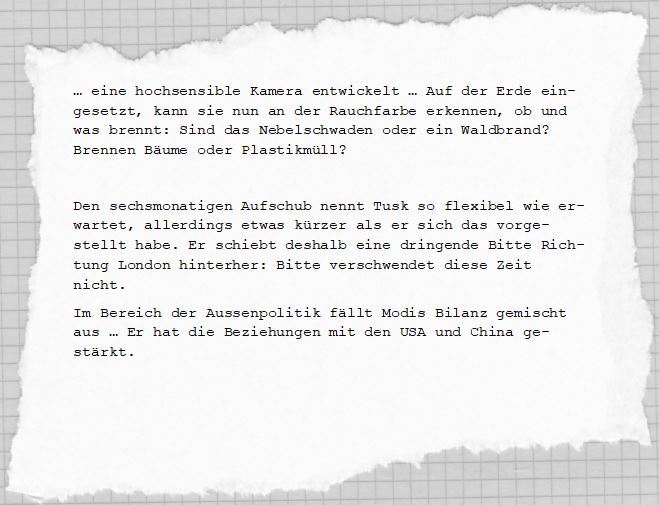 … eine hochsensible Kamera entwickelt … Auf der Erde eingesetzt, kann sie nun an der Rauchfarbe erkennen, ob und was brennt: Sind das Nebelschwaden oder ein Waldbrand? Brennen Bäume oder Plastikmüll?

Den sechsmonatigen Aufschub nennt Tusk so flexibel wie erwartet, allerdings etwas kürzer als er sich das vorgestellt habe. Er schiebt deshalb eine dringende Bitte Richtung London hinterher: Bitte verschwendet diese Zeit nicht.

Im Bereich der Aussenpolitik fällt Modis Bilanz gemischt aus … Er hat die Beziehungen mit den USA und China gestärkt.